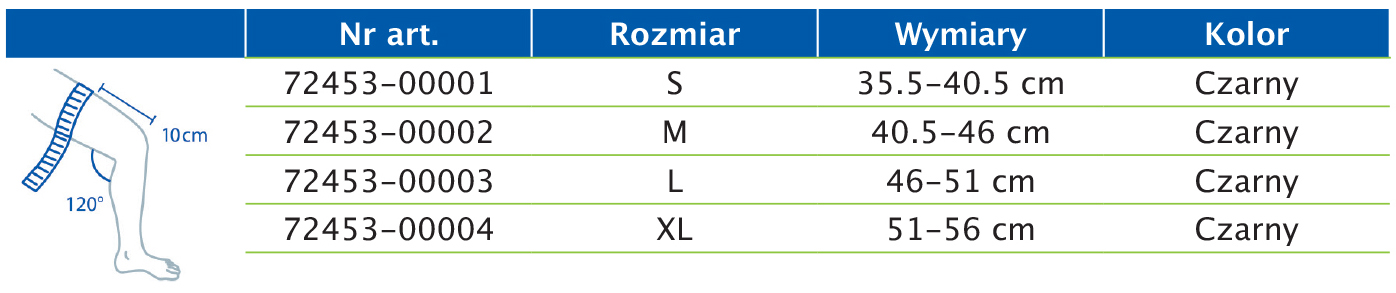 10cm
120°

| Nr art. | Rozmiar | Wymiary | Kolor |
|---|---|---|---|
| 72453-00001 | S | 35.5-40.5 cm | Czarny |
| 72453-00002 | M | 40.5-46 cm | Czarny |
| 72453-00003 | L | 46-51 cm | Czarny |
| 72453-00004 | XL | 51-56 cm | Czarny |